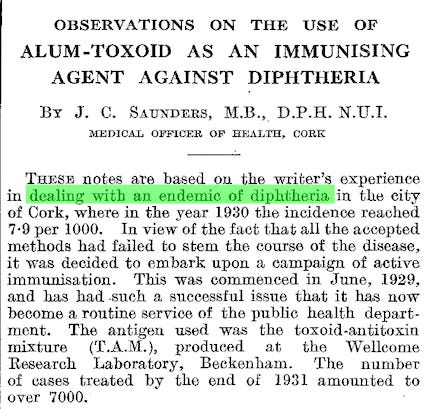 OBSERVATIONS ON THE USE OF ALUM-TOXOID AS AN IMMUNISING AGENT AGAINST DIPHTHERIA

BY J. C. SAUNDERS, M.B., D.P.H. N.U.I.

MEDICAL OFFICER OF HEALTH, CORK

THESE notes are based on the writer's experience in dealing with an endemic of diphtheria in the city of Cork, where in the year 1930 the incidence reached 7·9 per 1000. In view of the fact that all the accepted methods had failed to stem the course of the disease, it was decided to embark upon a campaign of active immunisation. This was commenced in June, 1929, and has had such a successful issue that it has now become a routine service of the public health department. The antigen used was the toxoid-antitoxin mixture (T.A.M.), produced at the Wellcome Research Laboratory, Beckenham. The number of cases treated by the end of 1931 amounted to over 7000.